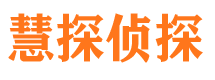 慧探侦探